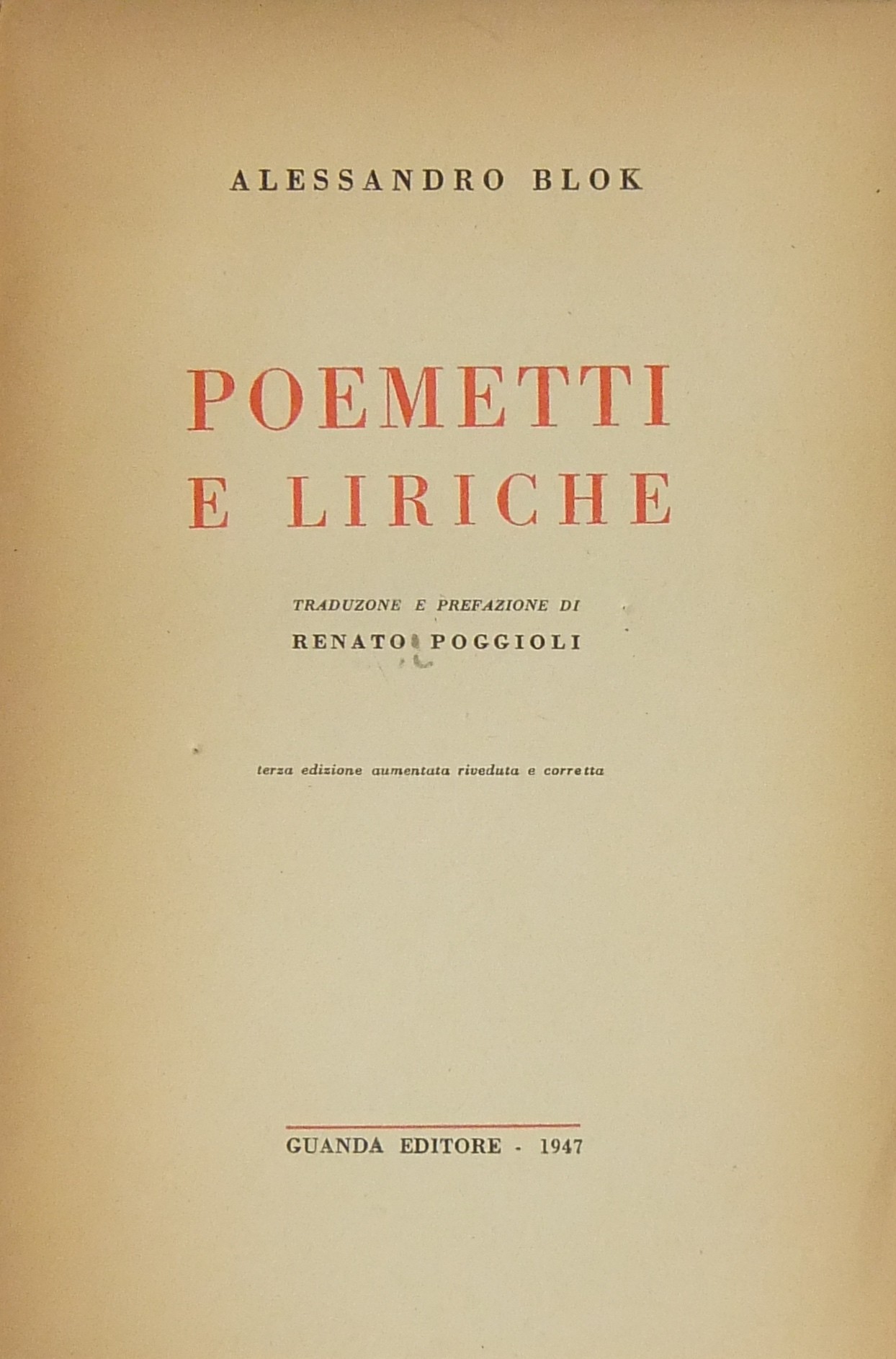 ALESSANDRO BLOK

POEMETTI
E LIRICHE

TRADUZONE E PREFAZIONE DI
RENATO POGGIOLI

terza edizione aumentata riveduta e corretta

GUANDA EDITORE - 1947